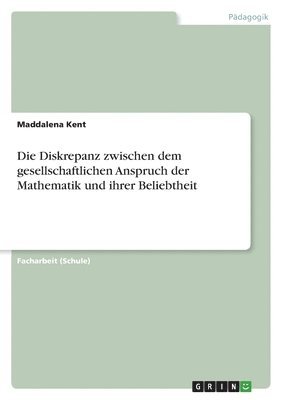 Pädagogik

Maddalena Kent

Die Diskrepanz zwischen dem gesellschaftlichen Anspruch der Mathematik und ihrer Beliebtheit

Facharbeit (Schule)

GRIN